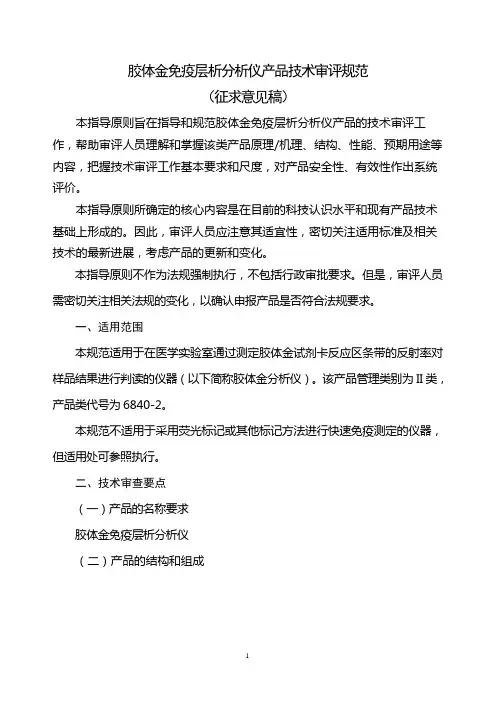 胶体金免疫层析分析仪产品技术审评规范
（征求意见稿）

本指导原则旨在指导和规范胶体金免疫层析分析仪产品的技术审评工作，帮助审评人员理解和掌握该类产品原理/机理、结构、性能、预期用途等内容，把握技术审评工作基本要求和尺度，对产品安全性、有效性作出系统评价。

本指导原则所确定的核心内容是在目前的科技认识水平和现有产品技术基础上形成的。因此，审评人员应注意其适宜性，密切关注适用标准及相关技术的最新进展，考虑产品的更新和变化。

本指导原则不作为法规强制执行，不包括行政审批要求。但是，审评人员需密切关注相关法规的变化，以确认申报产品是否符合法规要求。

一、适用范围

本规范适用于在医学实验室通过测定胶体金试剂卡反应区条带的反射率对样品结果进行判读的仪器（以下简称胶体金分析仪）。该产品管理类别为Ⅱ类，产品类代号为 6840-2。

本规范不适用于采用荧光标记或其他标记方法进行快速免疫测定的仪器，但适用处可参照执行。

二、技术审查要点

（一）产品的名称要求

胶体金免疫层析分析仪

（二）产品的结构和组成

1